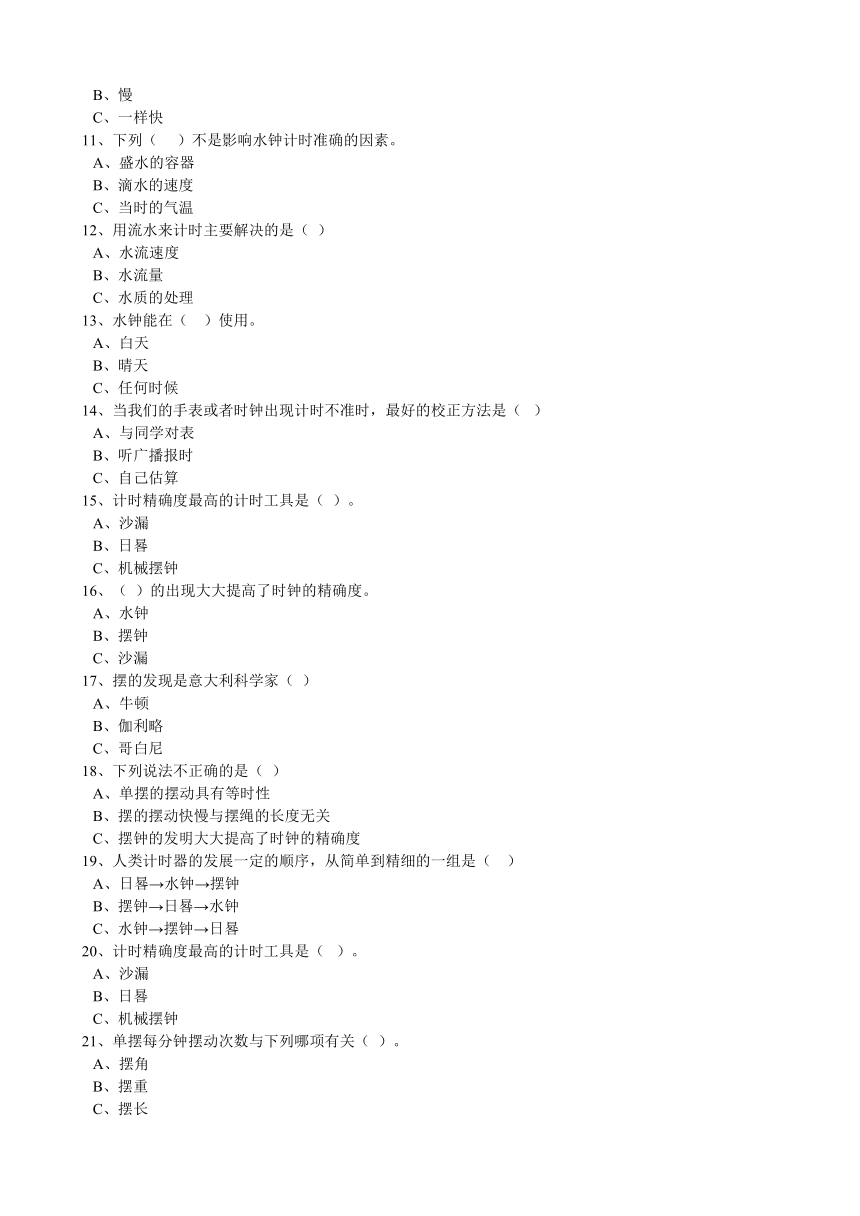 B、慢
C、一样快
11、下列（　）不是影响水钟计时准确的因素。
A、盛水的容器
B、滴水的速度
C、当时的气温
12、用流水来计时主要解决的是（ ）
A、水流速度
B、水流量
C、水质的处理
13、水钟能在（　）使用。
A、白天
B、晴天
C、任何时候
14、当我们的手表或者时钟出现计时不准时，最好的校正方法是（ ）
A、与同学对表
B、听广播报时
C、自己估算
15、计时精确度最高的计时工具是（ ）。
A、沙漏
B、日晷
C、机械摆钟
16、（ ）的出现大大提高了时钟的精确度。
A、水钟
B、摆钟
C、沙漏
17、摆的发现是意大利科学家（ ）
A、牛顿
B、伽利略
C、哥白尼
18、下列说法不正确的是（ ）
A、单摆的摆动具有等时性
B、摆的摆动快慢与摆绳的长度无关
C、摆钟的发明大大提高了时钟的精确度
19、人类计时器的发展一定的顺序，从简单到精细的一组是（ ）
A、日晷→水钟→摆钟
B、摆钟→日晷→水钟
C、水钟→摆钟→日晷
20、计时精确度最高的计时工具是（ ）。
A、沙漏
B、日晷
C、机械摆钟
21、单摆每分钟摆动次数与下列哪项有关（ ）。
A、摆角
B、摆重
C、摆长